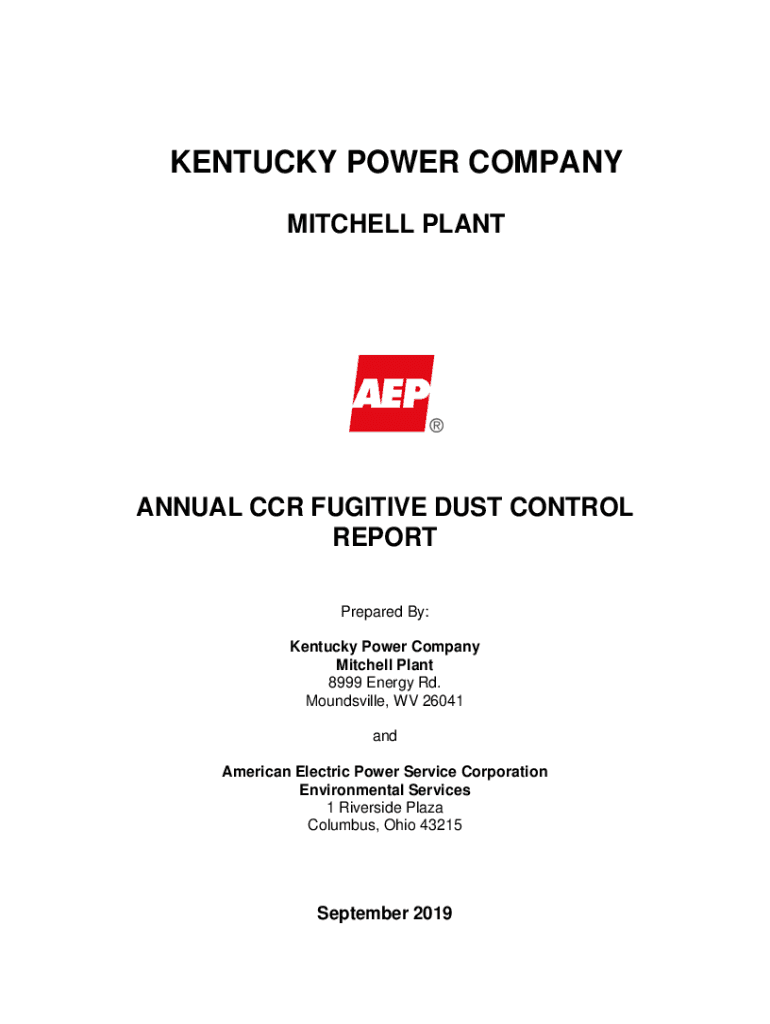 KENTUCKY POWER COMPANY

MITCHELL PLANT

AEP
®

ANNUAL CCR FUGITIVE DUST CONTROL REPORT

Prepared By:

Kentucky Power Company
Mitchell Plant
8999 Energy Rd.
Moundsville, WV 26041

and

American Electric Power Service Corporation
Environmental Services
1 Riverside Plaza
Columbus, Ohio 43215

September 2019